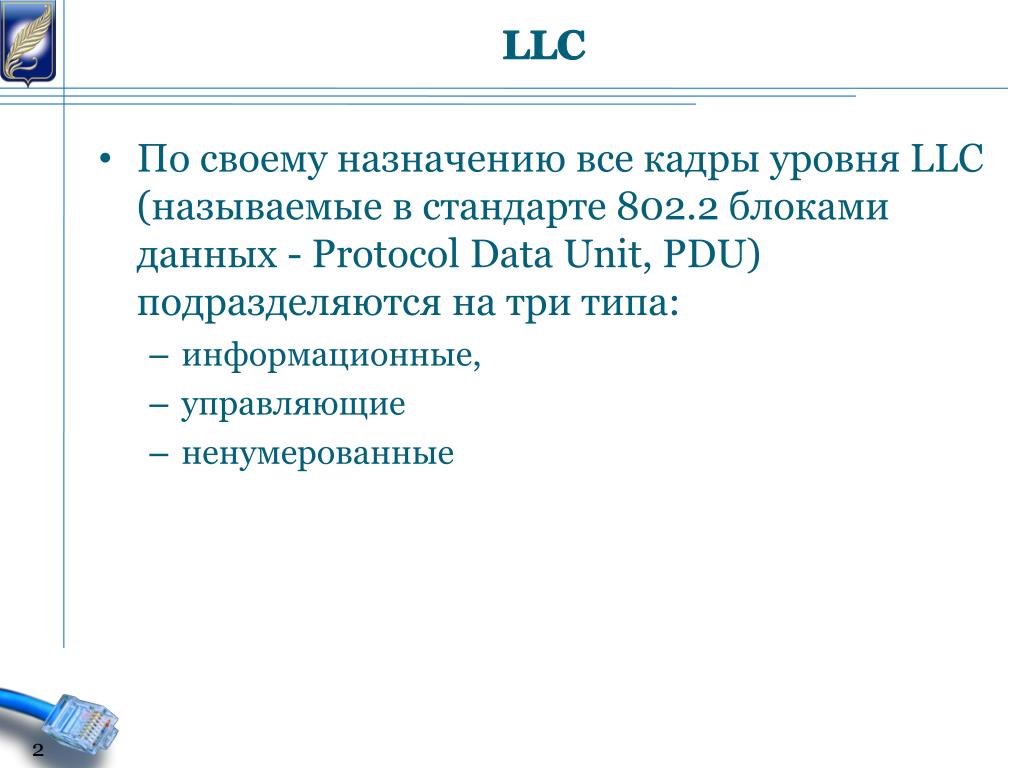 LLC

• По своему назначению все кадры уровня LLC (называемые в стандарте 802.2 блоками данных - Protocol Data Unit, PDU) подразделяются на три типа:
– информационные,
– управляющие
– ненумерованные

2